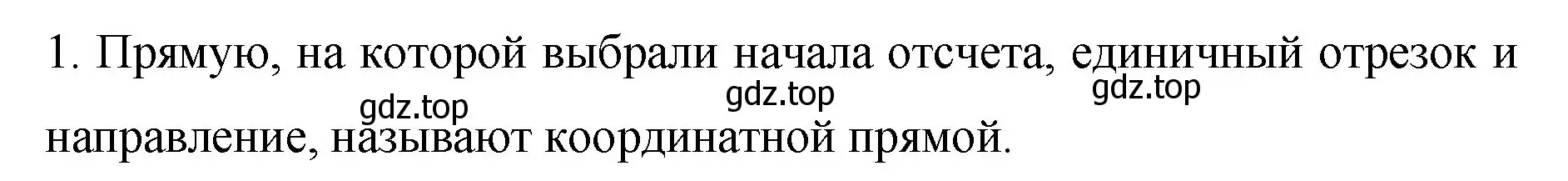 1. Прямую, на которой выбрали начала отсчета, единичный отрезок и направление, называют координатной прямой.

gdz.top gdz.top gdz.top